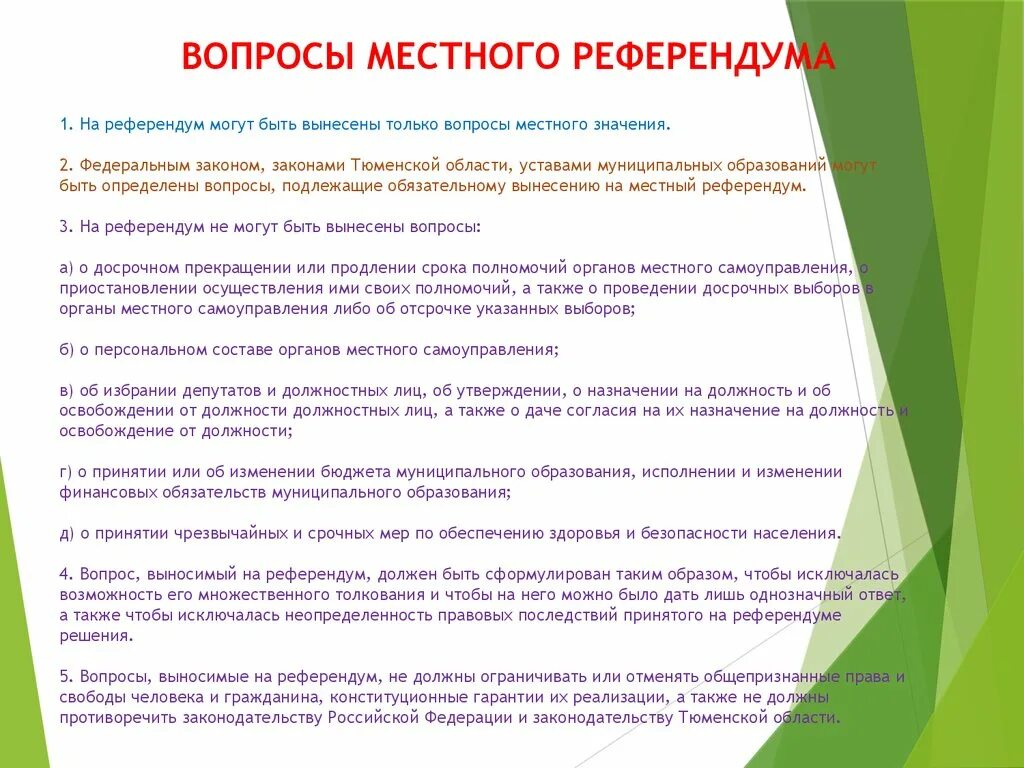 ВОПРОСЫ МЕСТНОГО РЕФЕРЕНДУМА

1. На референдум могут быть вынесены только вопросы местного значения.

2. Федеральным законом, законами Тюменской области, уставами муниципальных образований могут быть определены вопросы, подлежащие обязательному вынесению на местный референдум.

3. На референдум не могут быть вынесены вопросы:

а) о досрочном прекращении или продлении срока полномочий органов местного самоуправления, о приостановлении осуществления ими своих полномочий, а также о проведении досрочных выборов в органы местного самоуправления либо об отсрочке указанных выборов;

б) о персональном составе органов местного самоуправления;

в) об избрании депутатов и должностных лиц, об утверждении, о назначении на должность и об освобождении от должности должностных лиц, а также о даче согласия на их назначение на должность и освобождение от должности;

г) о принятии или об изменении бюджета муниципального образования, исполнении и изменении финансовых обязательств муниципального образования;

д) о принятии чрезвычайных и срочных мер по обеспечению здоровья и безопасности населения.

4. Вопрос, выносимый на референдум, должен быть сформулирован таким образом, чтобы исключалась возможность его множественного толкования и чтобы на него можно было дать лишь однозначный ответ, а также чтобы исключалась неопределенность правовых последствий принятого на референдуме решения.

5. Вопросы, выносимые на референдум, не должны ограничивать или отменять общепризнанные права и свободы человека и гражданина, конституционные гарантии их реализации, а также не должны противоречить законодательству Российской Федерации и законодательству Тюменской области.